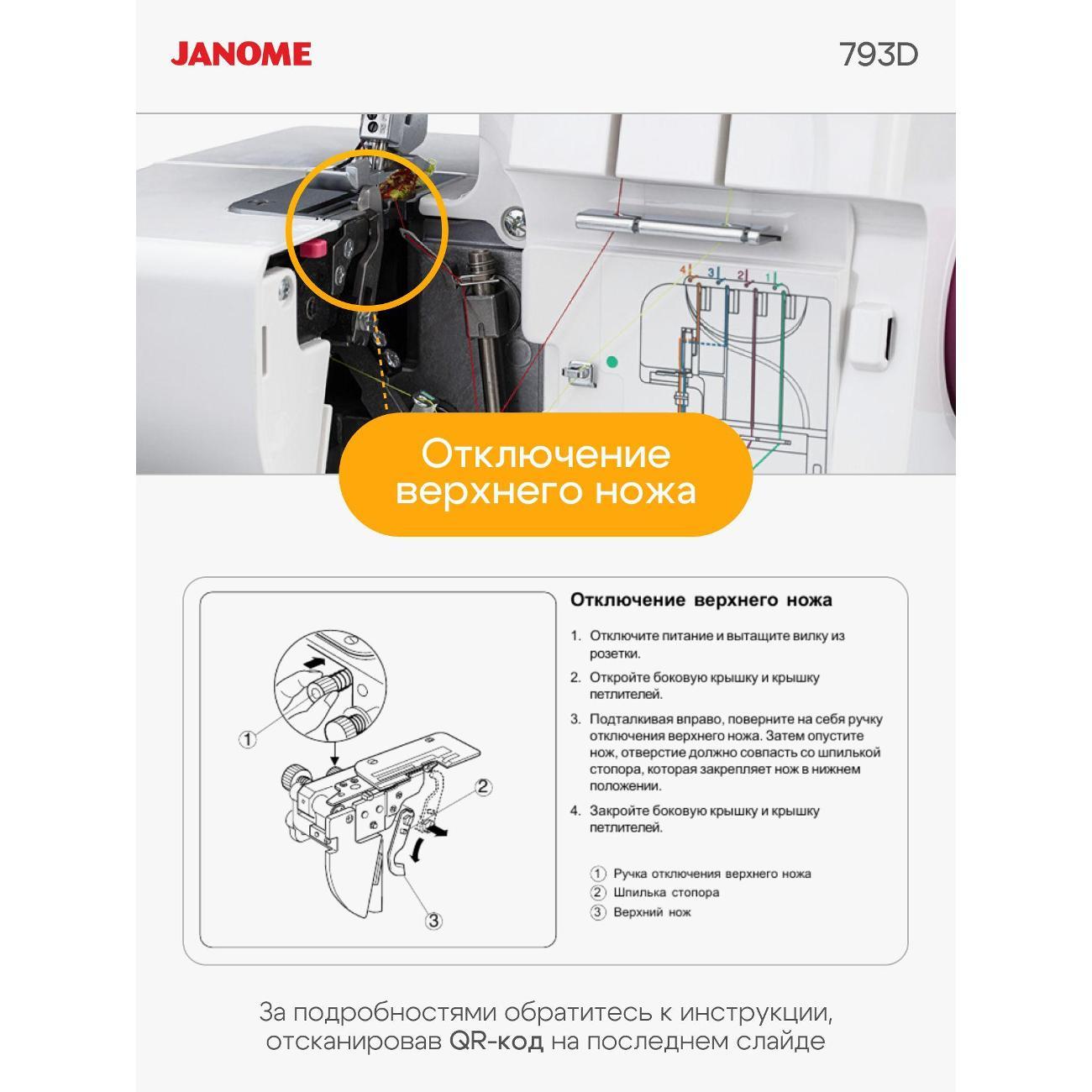 JANOME

793D

4 3 2 1

Отключение верхнего ножа

①

②

③

Отключение верхнего ножа

1. Отключите питание и вытащите вилку из розетки.

2. Откройте боковую крышку и крышку петлителей.

3. Подталкивая вправо, поверните на себя ручку отключения верхнего ножа. Затем опустите нож, отверстие должно совпасть со шпилькой стопора, которая закрепляет нож в нижнем положении.

4. Закройте боковую крышку и крышку петлителей.

① Ручка отключения верхнего ножа
② Шпилька стопора
③ Верхний нож

За подробностями обратитесь к инструкции, отсканировав QR-код на последнем слайде